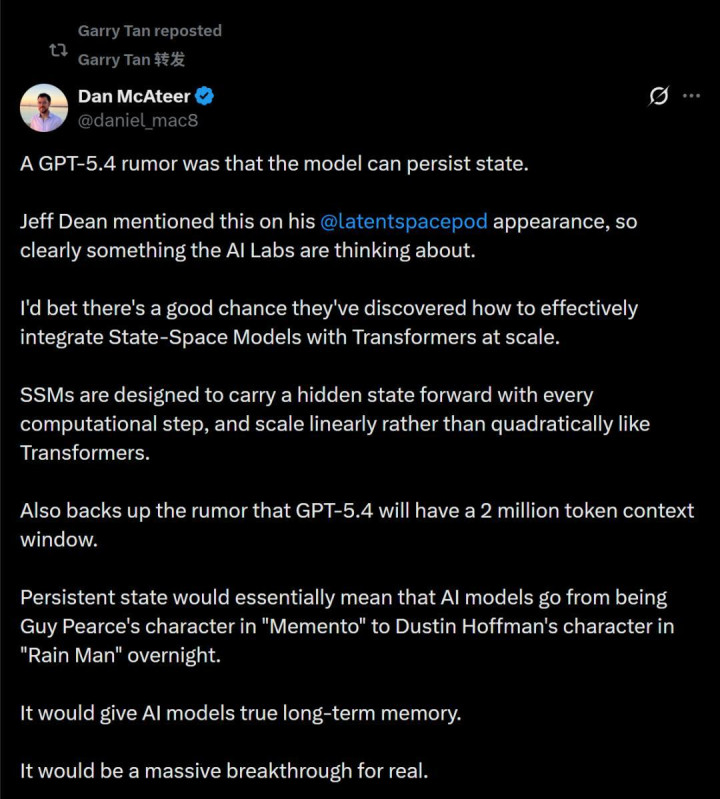 Garry Tan reposted
Garry Tan 转发

Dan McAteer
@daniel_mac8

A GPT-5.4 rumor was that the model can persist state.

Jeff Dean mentioned this on his @latentspacepod appearance, so clearly something the AI Labs are thinking about.

I'd bet there's a good chance they've discovered how to effectively integrate State-Space Models with Transformers at scale.

SSMs are designed to carry a hidden state forward with every computational step, and scale linearly rather than quadratically like Transformers.

Also backs up the rumor that GPT-5.4 will have a 2 million token context window.

Persistent state would essentially mean that AI models go from being Guy Pearce's character in "Memento" to Dustin Hoffman's character in "Rain Man" overnight.

It would give AI models true long-term memory.

It would be a massive breakthrough for real.